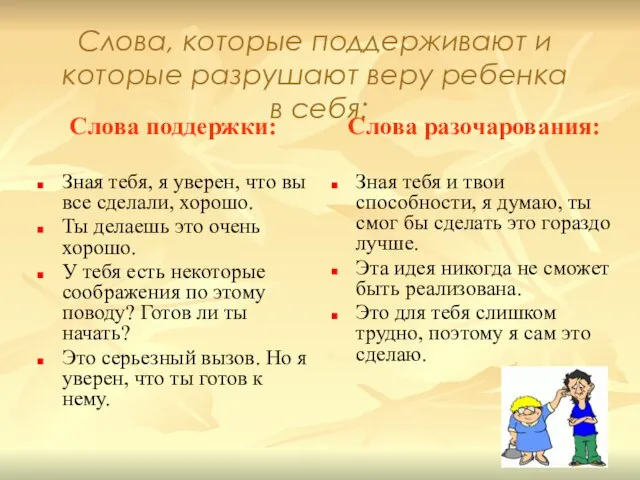 Слова, которые поддерживают и которые разрушают веру ребенка в себя:

Слова поддержки:

- Зная тебя, я уверен, что вы все сделали, хорошо.
- Ты делаешь это очень хорошо.
- У тебя есть некоторые соображения по этому поводу? Готов ли ты начать?
- Это серьезный вызов. Но я уверен, что ты готов к нему.

Слова разочарования:

- Зная тебя и твои способности, я думаю, ты смог бы сделать это гораздо лучше.
- Эта идея никогда не сможет быть реализована.
- Это для тебя слишком трудно, поэтому я сам это сделаю.